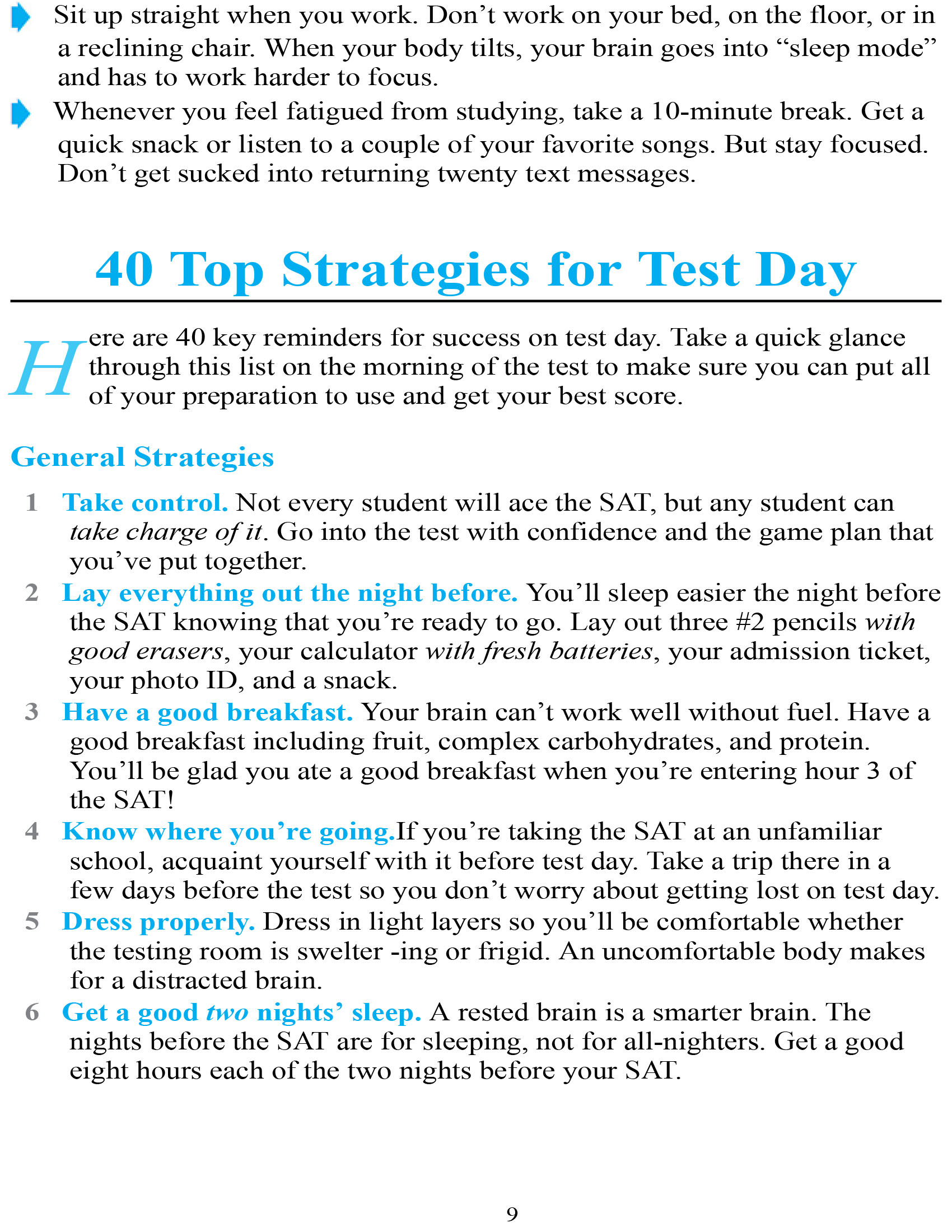 Sit up straight when you work. Don’t work on your bed, on the floor, or in a reclining chair. When your body tilts, your brain goes into “sleep mode” and has to work harder to focus.

Whenever you feel fatigued from studying, take a 10-minute break. Get a quick snack or listen to a couple of your favorite songs. But stay focused. Don’t get sucked into returning twenty text messages.

40 Top Strategies for Test Day

Here are 40 key reminders for success on test day. Take a quick glance through this list on the morning of the test to make sure you can put all of your preparation to use and get your best score.

General Strategies

1 Take control. Not every student will ace the SAT, but any student can take charge of it. Go into the test with confidence and the game plan that you’ve put together.

2 Lay everything out the night before. You’ll sleep easier the night before the SAT knowing that you’re ready to go. Lay out three #2 pencils with good erasers, your calculator with fresh batteries, your admission ticket, your photo ID, and a snack.

3 Have a good breakfast. Your brain can’t work well without fuel. Have a good breakfast including fruit, complex carbohydrates, and protein. You’ll be glad you ate a good breakfast when you’re entering hour 3 of the SAT!

4 Know where you’re going.If you’re taking the SAT at an unfamiliar school, acquaint yourself with it before test day. Take a trip there in a few days before the test so you don’t worry about getting lost on test day.

5 Dress properly. Dress in light layers so you’ll be comfortable whether the testing room is swelter -ing or frigid. An uncomfortable body makes for a distracted brain.

6 Get a good two nights’ sleep. A rested brain is a smarter brain. The nights before the SAT are for sleeping, not for all-nighters. Get a good eight hours each of the two nights before your SAT.

9